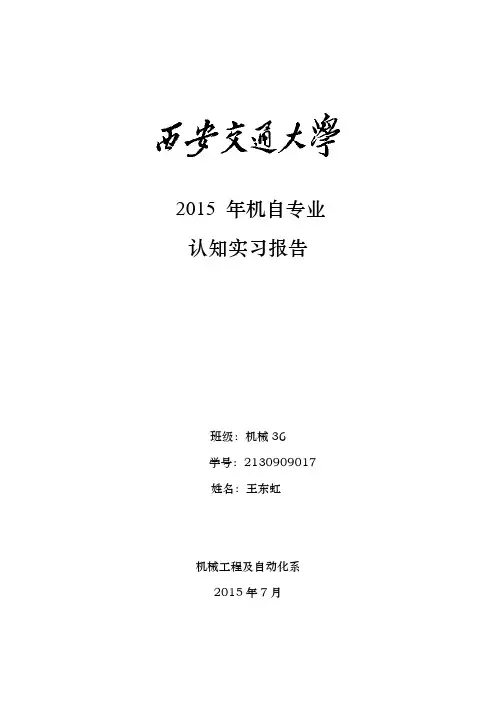 西安交通大學

2015 年机自专业

认知实习报告

班级：机械 36

学号：2130909017

姓名：王东虹

机械工程及自动化系

2015 年 7 月